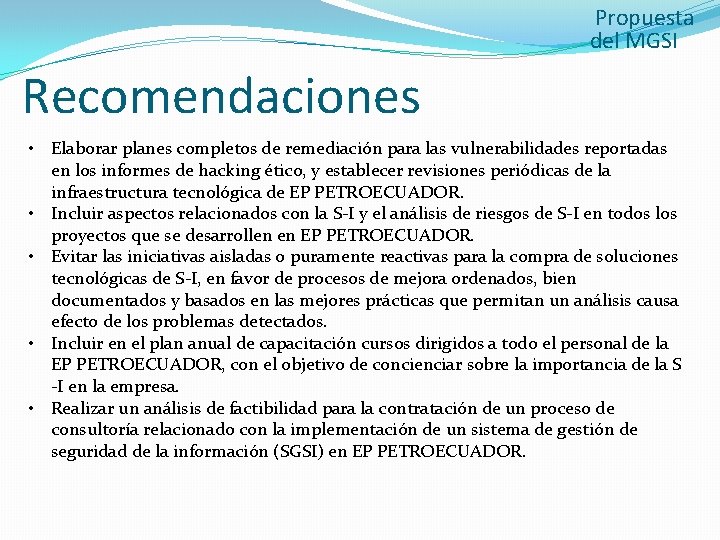 Propuesta del MGSI

Recomendaciones

• Elaborar planes completos de remediación para las vulnerabilidades reportadas en los informes de hacking ético, y establecer revisiones periódicas de la infraestructura tecnológica de EP PETROECUADOR.
• Incluir aspectos relacionados con la S-I y el análisis de riesgos de S-I en todos los proyectos que se desarrollen en EP PETROECUADOR.
• Evitar las iniciativas aisladas o puramente reactivas para la compra de soluciones tecnológicas de S-I, en favor de procesos de mejora ordenados, bien documentados y basados en las mejores prácticas que permitan un análisis causa efecto de los problemas detectados.
• Incluir en el plan anual de capacitación cursos dirigidos a todo el personal de la EP PETROECUADOR, con el objetivo de concienciar sobre la importancia de la S -I en la empresa.
• Realizar un análisis de factibilidad para la contratación de un proceso de consultoría relacionado con la implementación de un sistema de gestión de seguridad de la información (SGSI) en EP PETROECUADOR.